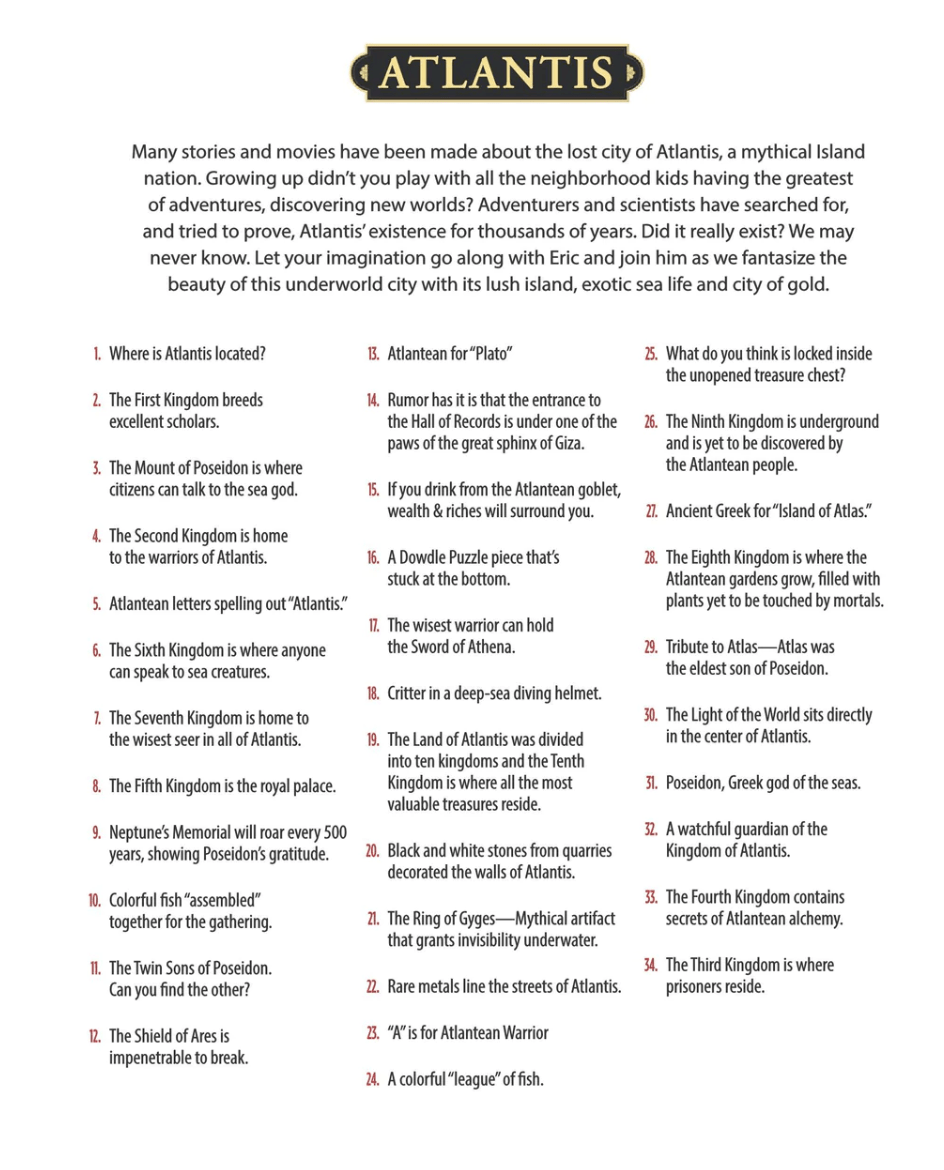 ATLANTIS

Many stories and movies have been made about the lost city of Atlantis, a mythical Island nation. Growing up didn't you play with all the neighborhood kids having the greatest of adventures, discovering new worlds? Adventurers and scientists have searched for, and tried to prove, Atlantis' existence for thousands of years. Did it really exist? We may never know. Let your imagination go along with Eric and join him as we fantasize the beauty of this underworld city with its lush island, exotic sea life and city of gold.

1. Where is Atlantis located?

2. The First Kingdom breeds excellent scholars.

3. The Mount of Poseidon is where citizens can talk to the sea god.

4. The Second Kingdom is home to the warriors of Atlantis.

5. Atlantean letters spelling out "Atlantis."

6. The Sixth Kingdom is where anyone can speak to sea creatures.

7. The Seventh Kingdom is home to the wisest seer in all of Atlantis.

8. The Fifth Kingdom is the royal palace.

9. Neptune's Memorial will roar every 500 years, showing Poseidon's gratitude.

10. Colorful fish "assembled" together for the gathering.

11. The Twin Sons of Poseidon. Can you find the other?

12. The Shield of Ares is impenetrable to break.

13. Atlantean for "Plato"

14. Rumor has it is that the entrance to the Hall of Records is under one of the paws of the great sphinx of Giza.

15. If you drink from the Atlantean goblet, wealth & riches will surround you.

16. A Dowdle Puzzle piece that's stuck at the bottom.

17. The wisest warrior can hold the Sword of Athena.

18. Critter in a deep-sea diving helmet.

19. The Land of Atlantis was divided into ten kingdoms and the Tenth Kingdom is where all the most valuable treasures reside.

20. Black and white stones from quarries decorated the walls of Atlantis.

21. The Ring of Gyges—Mythical artifact that grants invisibility underwater.

22. Rare metals line the streets of Atlantis.

23. "A" is for Atlantean Warrior

24. A colorful "league" of fish.

25. What do you think is locked inside the unopened treasure chest?

26. The Ninth Kingdom is underground and is yet to be discovered by the Atlantean people.

27. Ancient Greek for "Island of Atlas."

28. The Eighth Kingdom is where the Atlantean gardens grow, filled with plants yet to be touched by mortals.

29. Tribute to Atlas—Atlas was the eldest son of Poseidon.

30. The Light of the World sits directly in the center of Atlantis.

31. Poseidon, Greek god of the seas.

32. A watchful guardian of the Kingdom of Atlantis.

33. The Fourth Kingdom contains secrets of Atlantean alchemy.

34. The Third Kingdom is where prisoners reside.